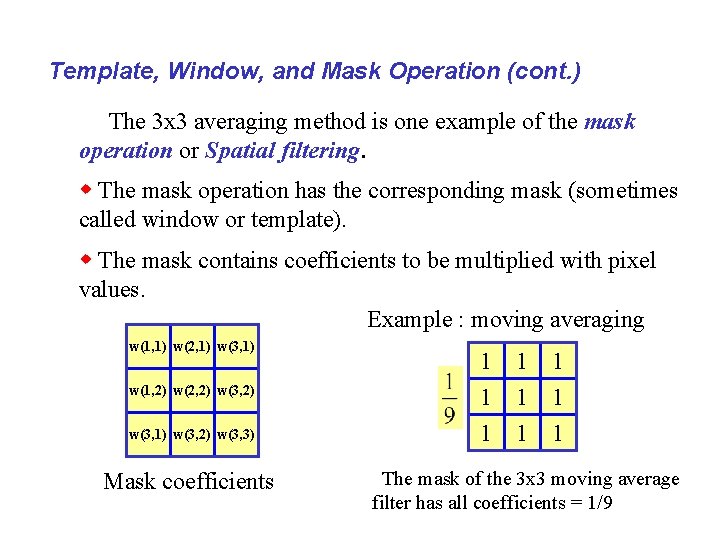 Template, Window, and Mask Operation (cont.)

The 3x3 averaging method is one example of the mask operation or Spatial filtering.

The mask operation has the corresponding mask (sometimes called window or template).

The mask contains coefficients to be multiplied with pixel values.

| w(1,1) | w(2,1) | w(3,1) |
|---|---|---|
| w(1,2) | w(2,2) | w(3,2) |
| w(3,1) | w(3,2) | w(3,3) |

Mask coefficients

Example : moving averaging

$\frac{1}{9}$

| 1 | 1 | 1 |
|---|---|---|
| 1 | 1 | 1 |
| 1 | 1 | 1 |

The mask of the 3x3 moving average filter has all coefficients = 1/9